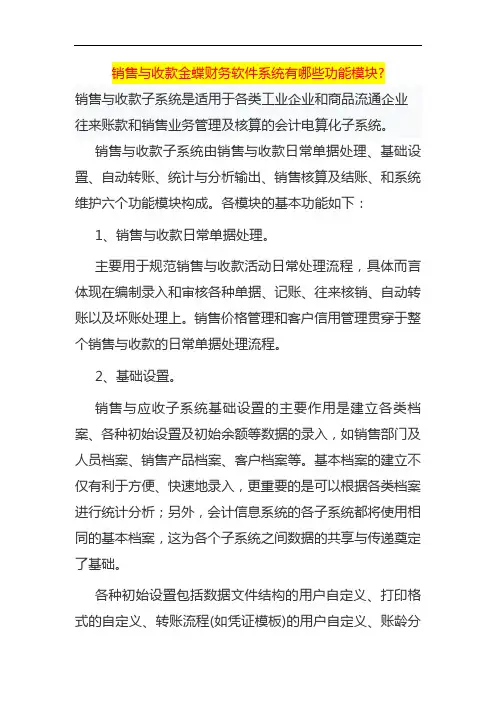 销售与收款金蝶财务软件系统有哪些功能模块？

销售与收款子系统是适用于各类工业企业和商品流通企业往来账款和销售业务管理及核算的会计电算化子系统。

销售与收款子系统由销售与收款日常单据处理、基础设置、自动转账、统计与分析输出、销售核算及结账、和系统维护六个功能模块构成。各模块的基本功能如下：

1、销售与收款日常单据处理。

主要用于规范销售与收款活动日常处理流程，具体而言体现在编制录入和审核各种单据、记账、往来核销、自动转账以及坏账处理上。销售价格管理和客户信用管理贯穿于整个销售与收款的日常单据处理流程。

2、基础设置。

销售与应收子系统基础设置的主要作用是建立各类档案、各种初始设置及初始余额等数据的录入，如销售部门及人员档案、销售产品档案、客户档案等。基本档案的建立不仅有利于方便、快速地录入，更重要的是可以根据各类档案进行统计分析；另外，会计信息系统的各子系统都将使用相同的基本档案，这为各个子系统之间数据的共享与传递奠定了基础。

各种初始设置包括数据文件结构的用户自定义、打印格式的自定义、转账流程(如凭证模板)的用户自定义、账龄分